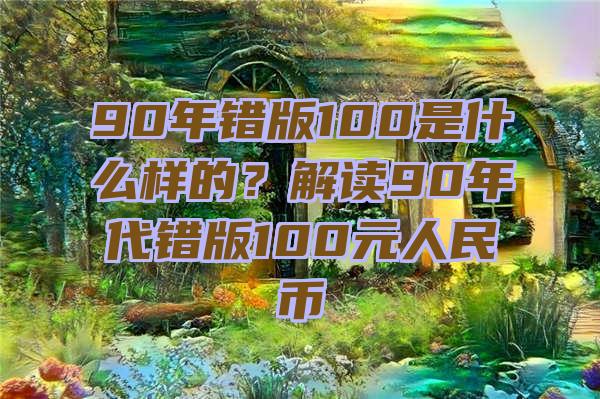 90年错版100是什么样的？解读90年代错版100元人民币